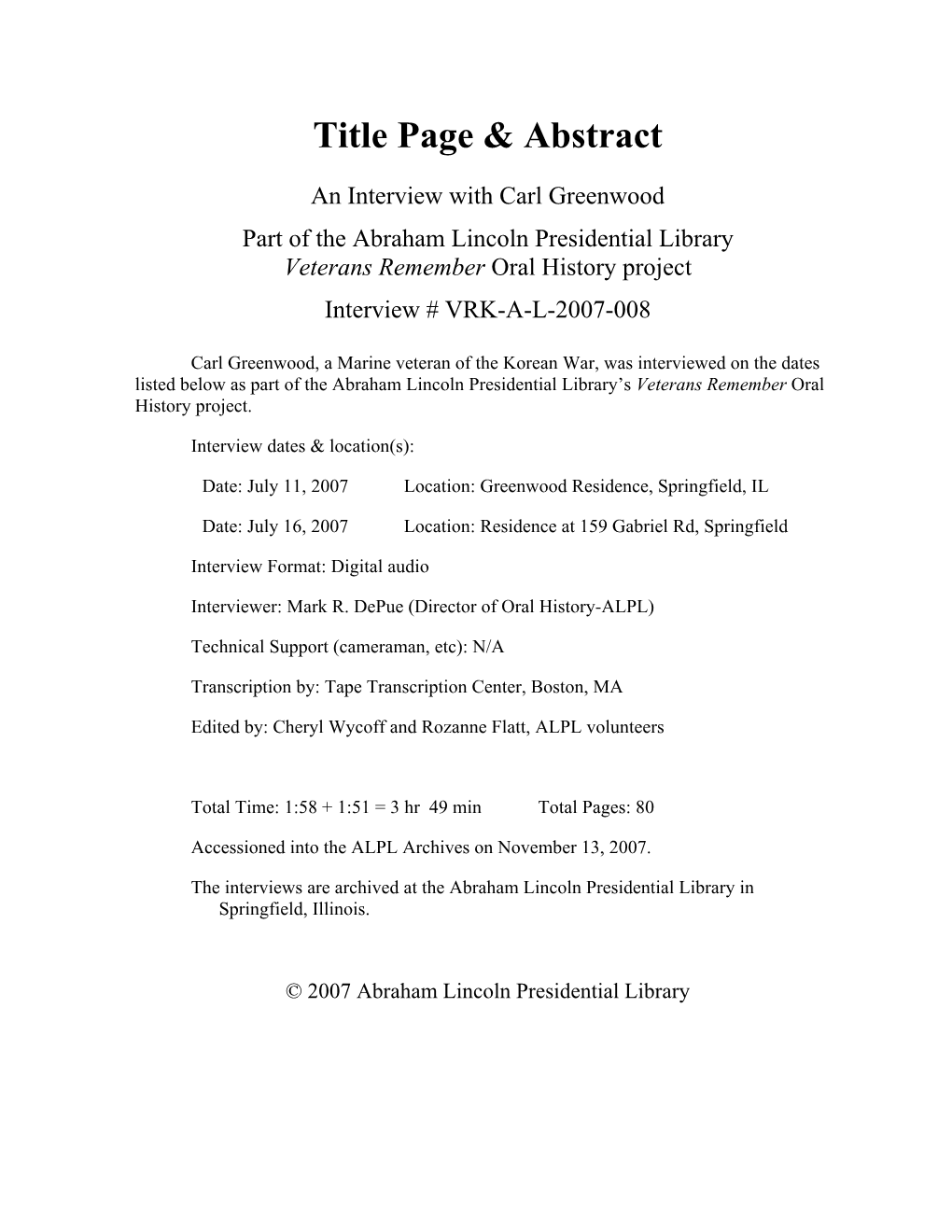 Title Page & Abstract

An Interview with Carl Greenwood

Part of the Abraham Lincoln Presidential Library
Veterans Remember Oral History project

Interview # VRK-A-L-2007-008

Carl Greenwood, a Marine veteran of the Korean War, was interviewed on the dates listed below as part of the Abraham Lincoln Presidential Library's Veterans Remember Oral History project.

Interview dates & location(s):

Date: July 11, 2007 Location: Greenwood Residence, Springfield, IL

Date: July 16, 2007 Location: Residence at 159 Gabriel Rd, Springfield

Interview Format: Digital audio

Interviewer: Mark R. DePue (Director of Oral History-ALPL)

Technical Support (cameraman, etc): N/A

Transcription by: Tape Transcription Center, Boston, MA

Edited by: Cheryl Wycoff and Rozanne Flatt, ALPL volunteers

Total Time: 1:58 + 1:51 = 3 hr 49 min Total Pages: 80

Accessioned into the ALPL Archives on November 13, 2007.

The interviews are archived at the Abraham Lincoln Presidential Library in Springfield, Illinois.

© 2007 Abraham Lincoln Presidential Library